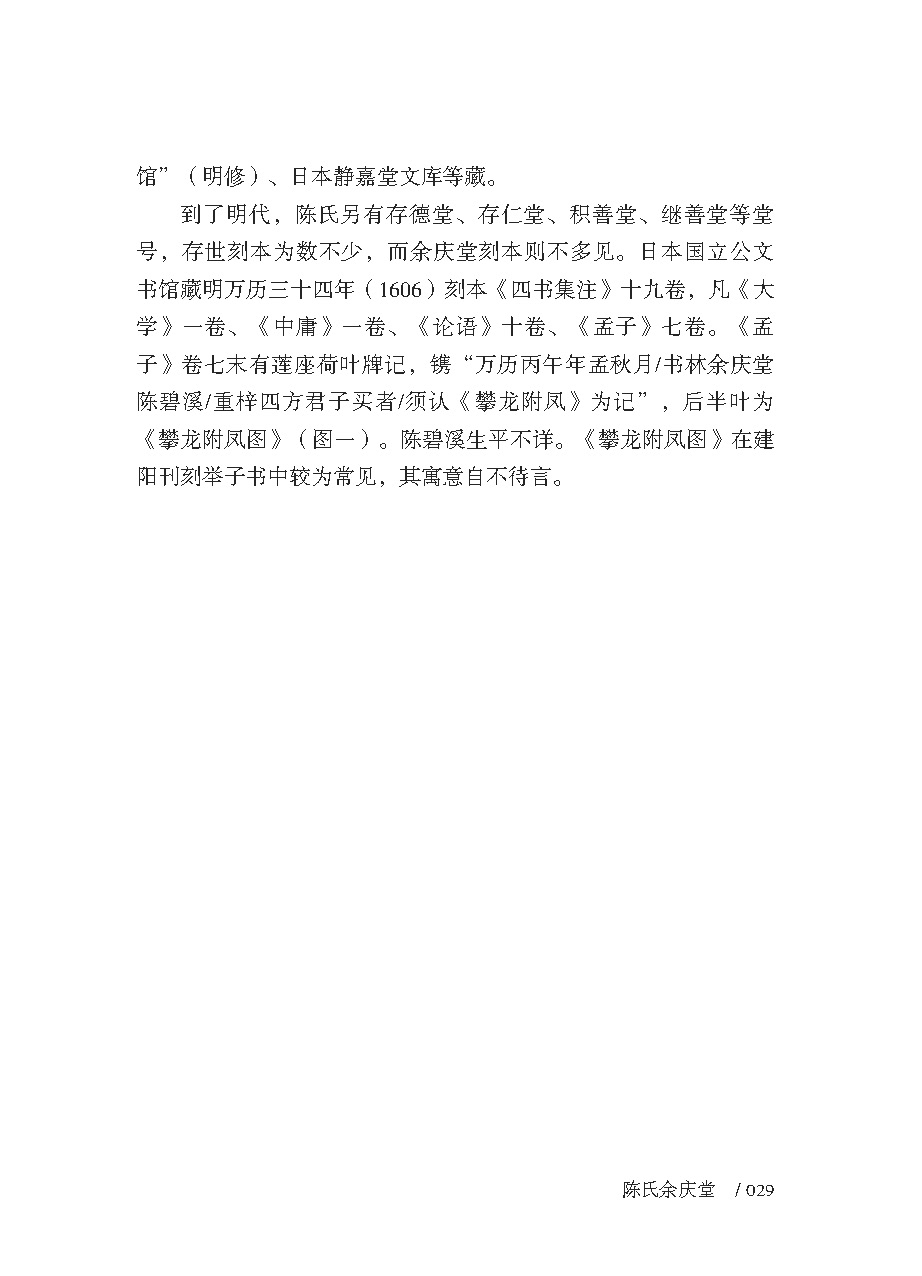 馆”（明修）、日本静嘉堂文库等藏。

到了明代，陈氏另有存德堂、存仁堂、积善堂、继善堂等堂号，存世刻本为数不少，而余庆堂刻本则不多见。日本国立公文书馆藏明万历三十四年（1606）刻本《四书集注》十九卷，凡《大学》一卷、《中庸》一卷、《论语》十卷、《孟子》七卷。《孟子》卷七末有莲座荷叶牌记，镌“万历丙午年孟秋月/书林余庆堂陈碧溪/重梓四方君子买者/须认《攀龙附凤》为记”，后半叶为《攀龙附凤图》（图一）。陈碧溪生平不详。《攀龙附凤图》在建阳刊刻举子书中较为常见，其寓意自不待言。

陈氏余庆堂　/ 029